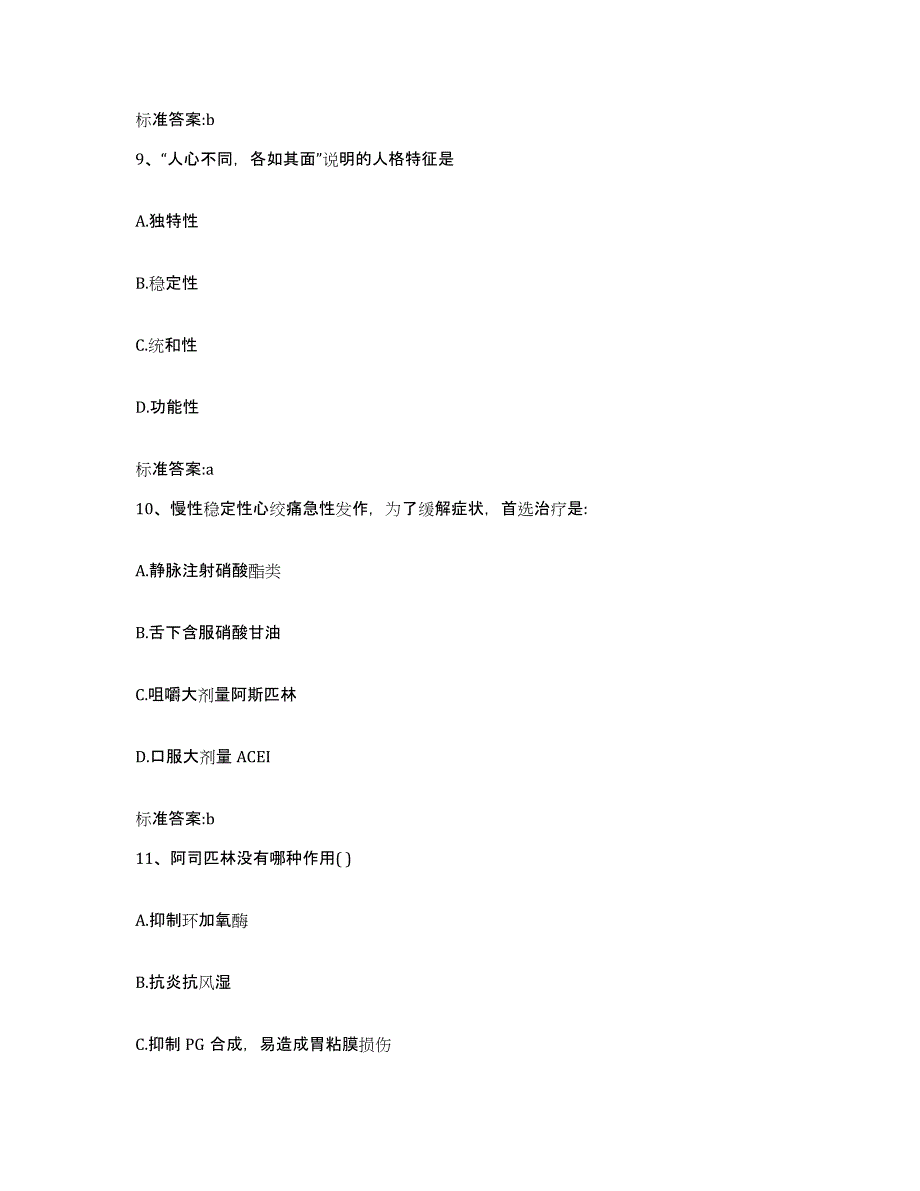 标准答案:b

9、“人心不同，各如其面”说明的人格特征是

A.独特性

B.稳定性

C.统和性

D.功能性

标准答案:a

10、慢性稳定性心绞痛急性发作，为了缓解症状，首选治疗是:

A.静脉注射硝酸酯类

B.舌下含服硝酸甘油

C.咀嚼大剂量阿斯匹林

D.口服大剂量 ACEI

标准答案:b

11、阿司匹林没有哪种作用( )

A.抑制环加氧酶

B.抗炎抗风湿

C.抑制 PG 合成，易造成胃粘膜损伤